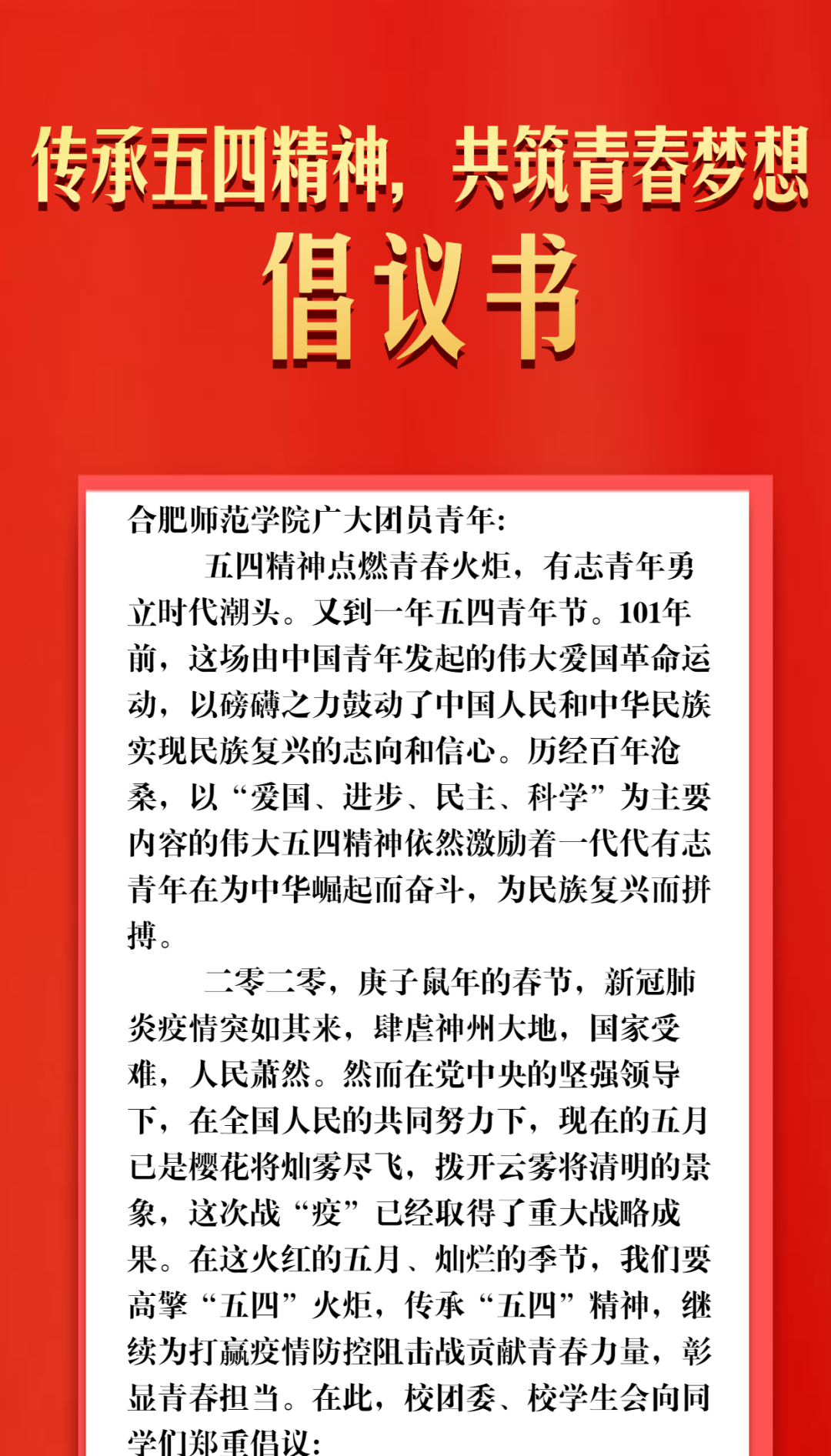 传承五四精神，共筑青春梦想
倡议书

合肥师范学院广大团员青年：

五四精神点燃青春火炬，有志青年勇立时代潮头。又到一年五四青年节。101年前，这场由中国青年发起的伟大爱国革命运动，以磅礴之力鼓动了中国人民和中华民族实现民族复兴的志向和信心。历经百年沧桑，以“爱国、进步、民主、科学”为主要内容的伟大五四精神依然激励着一代代有志青年在为中华崛起而奋斗，为民族复兴而拼搏。

二零二零，庚子鼠年的春节，新冠肺炎疫情突如其来，肆虐神州大地，国家受难，人民萧然。然而在党中央的坚强领导下，在全国人民的共同努力下，现在的五月已是樱花将灿雾尽飞，拨开云雾将清明的景象，这次战“疫”已经取得了重大战略成果。在这火红的五月、灿烂的季节，我们要高擎“五四”火炬，传承“五四”精神，继续为打赢疫情防控阻击战贡献青春力量，彰显青春担当。在此，校团委、校学生会向同学们郑重倡议：